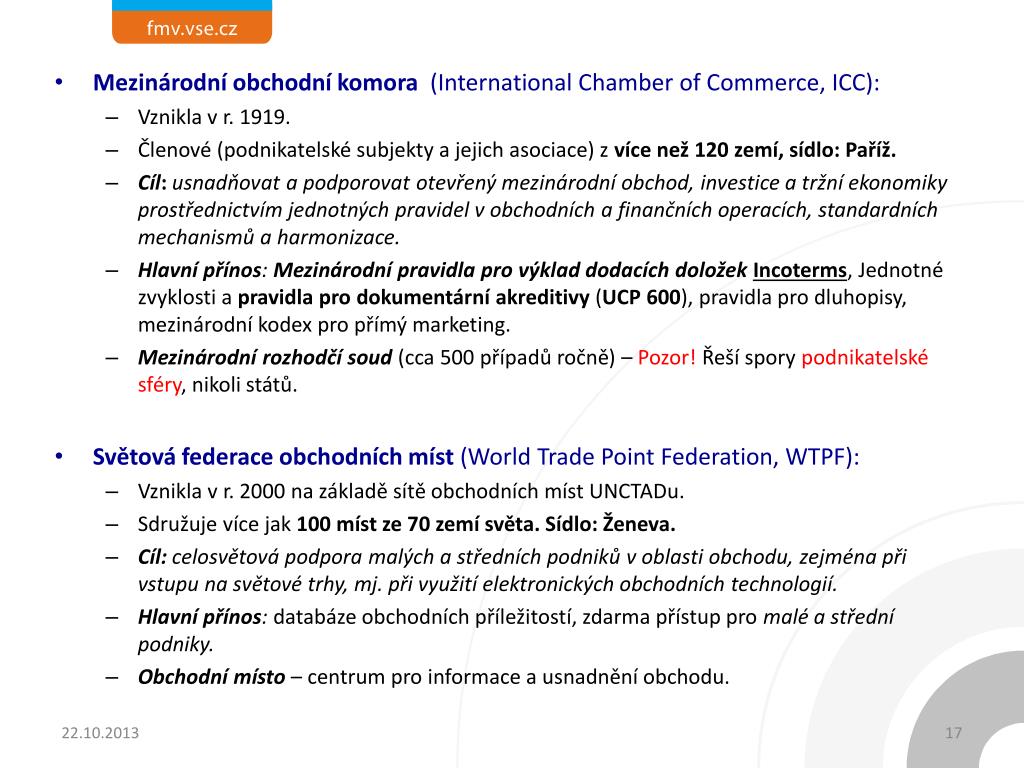 fmv.vse.cz

• Mezinárodní obchodní komora (International Chamber of Commerce, ICC):
– Vznikla v r. 1919.
– Členové (podnikatelské subjekty a jejich asociace) z více než 120 zemí, sídlo: Paříž.
– Cíl: usnadňovat a podporovat otevřený mezinárodní obchod, investice a tržní ekonomiky prostřednictvím jednotných pravidel v obchodních a finančních operacích, standardních mechanismů a harmonizace.
– Hlavní přínos: Mezinárodní pravidla pro výklad dodacích doložek Incoterms, Jednotné zvyklosti a pravidla pro dokumentární akreditivy (UCP 600), pravidla pro dluhopisy, mezinárodní kodex pro přímý marketing.
– Mezinárodní rozhodčí soud (cca 500 případů ročně) – Pozor! Řeší spory podnikatelské sféry, nikoli států.

• Světová federace obchodních míst (World Trade Point Federation, WTPF):
– Vznikla v r. 2000 na základě sítě obchodních míst UNCTADu.
– Sdružuje více jak 100 míst ze 70 zemí světa. Sídlo: Ženeva.
– Cíl: celosvětová podpora malých a středních podniků v oblasti obchodu, zejména při vstupu na světové trhy, mj. při využití elektronických obchodních technologií.
– Hlavní přínos: databáze obchodních příležitostí, zdarma přístup pro malé a střední podniky.
– Obchodní místo – centrum pro informace a usnadnění obchodu.

22.10.2013
17